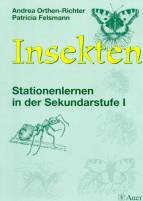 Andrea Orthen-Richter
Patricia Felsmann

Insekten

Stationenlernen
in der Sekundarstufe I

Auer